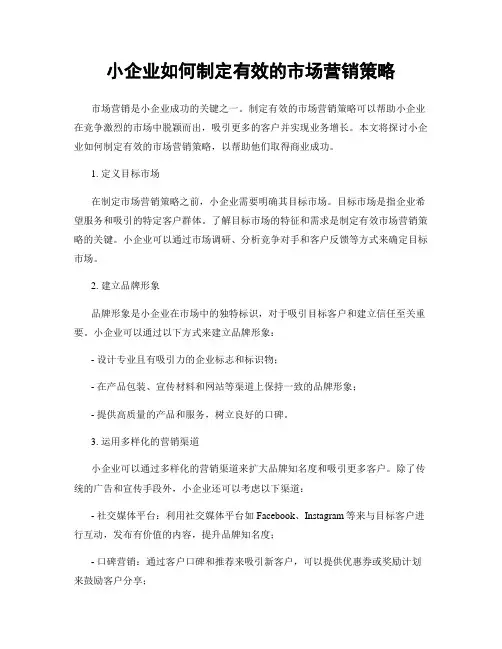 小企业如何制定有效的市场营销策略

市场营销是小企业成功的关键之一。制定有效的市场营销策略可以帮助小企业在竞争激烈的市场中脱颖而出，吸引更多的客户并实现业务增长。本文将探讨小企业如何制定有效的市场营销策略，以帮助他们取得商业成功。

1. 定义目标市场

在制定市场营销策略之前，小企业需要明确其目标市场。目标市场是指企业希望服务和吸引的特定客户群体。了解目标市场的特征和需求是制定有效市场营销策略的关键。小企业可以通过市场调研、分析竞争对手和客户反馈等方式来确定目标市场。

2. 建立品牌形象

品牌形象是小企业在市场中的独特标识，对于吸引目标客户和建立信任至关重要。小企业可以通过以下方式来建立品牌形象：

- 设计专业且有吸引力的企业标志和标识物；

- 在产品包装、宣传材料和网站等渠道上保持一致的品牌形象；

- 提供高质量的产品和服务，树立良好的口碑。

3. 运用多样化的营销渠道

小企业可以通过多样化的营销渠道来扩大品牌知名度和吸引更多客户。除了传统的广告和宣传手段外，小企业还可以考虑以下渠道：

- 社交媒体平台：利用社交媒体平台如 Facebook、Instagram 等来与目标客户进行互动，发布有价值的内容，提升品牌知名度；

- 口碑营销：通过客户口碑和推荐来吸引新客户，可以提供优惠券或奖励计划来鼓励客户分享；